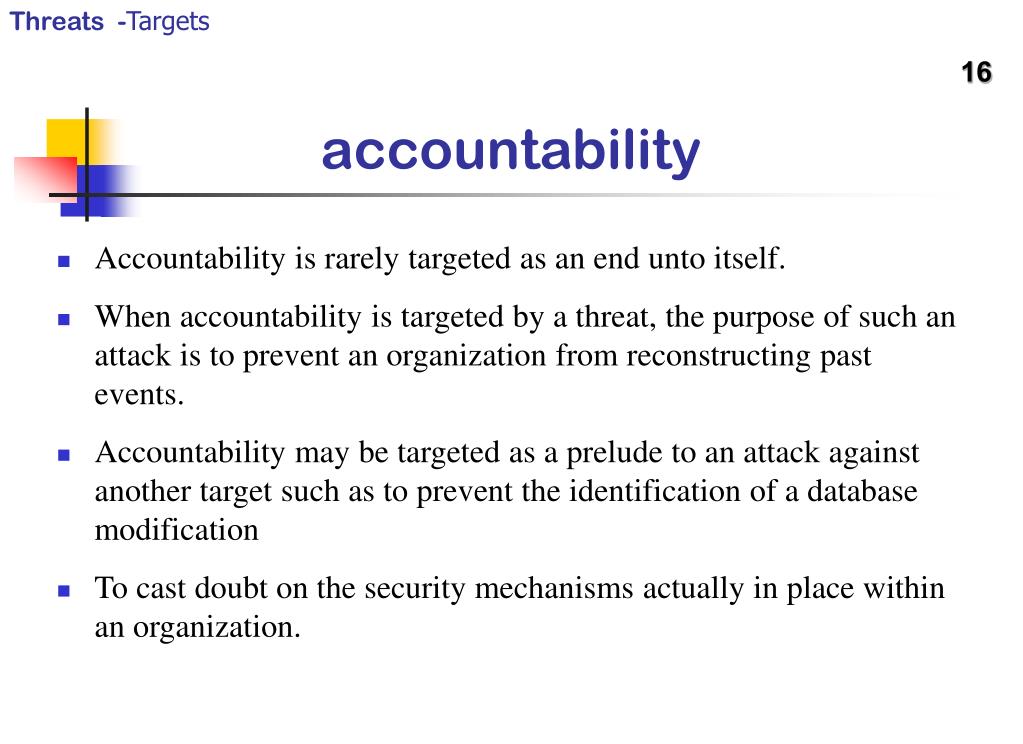 Threats -Targets

16

accountability

- Accountability is rarely targeted as an end unto itself.
- When accountability is targeted by a threat, the purpose of such an attack is to prevent an organization from reconstructing past events.
- Accountability may be targeted as a prelude to an attack against another target such as to prevent the identification of a database modification
- To cast doubt on the security mechanisms actually in place within an organization.